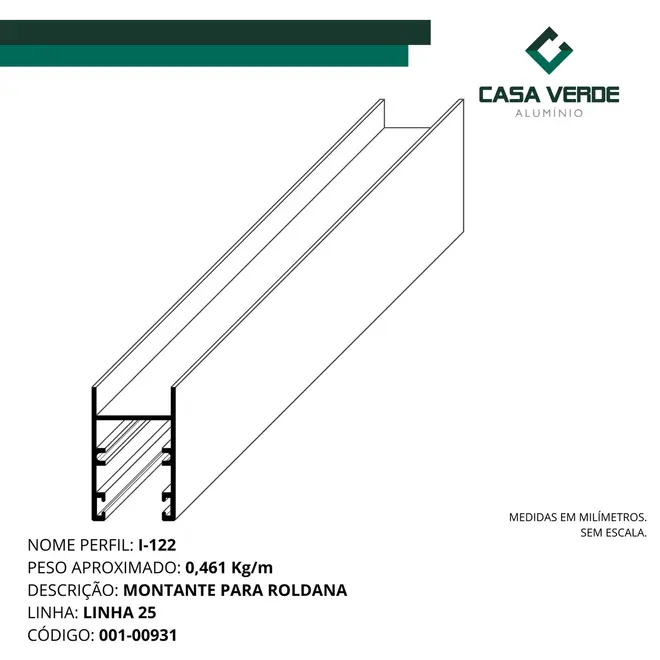 CASA VERDE
ALUMÍNIO

MEDIDAS EM MILÍMETROS.
SEM ESCALA.

NOME PERFIL: I-122
PESO APROXIMADO: 0,461 Kg/m
DESCRIÇÃO: MONTANTE PARA ROLDANA
LINHA: LINHA 25
CÓDIGO: 001-00931